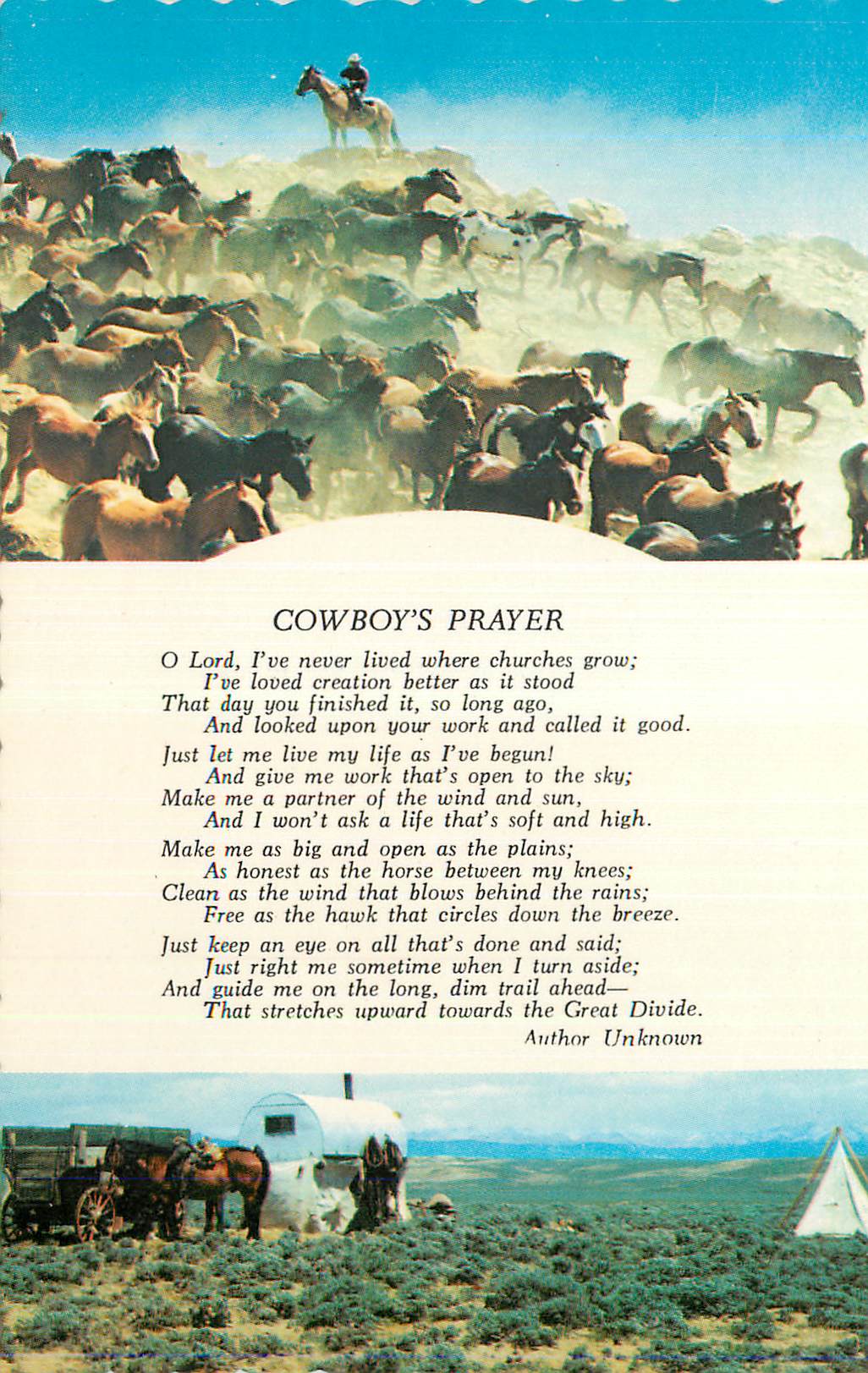 COWBOY'S PRAYER

O Lord, I've never lived where churches grow;
I've loved creation better as it stood
That day you finished it, so long ago,
And looked upon your work and called it good.

Just let me live my life as I've begun!
And give me work that's open to the sky;
Make me a partner of the wind and sun,
And I won't ask a life that's soft and high.

Make me as big and open as the plains;
As honest as the horse between my knees;
Clean as the wind that blows behind the rains;
Free as the hawk that circles down the breeze.

Just keep an eye on all that's done and said;
Just right me sometime when I turn aside;
And guide me on the long, dim trail ahead—
That stretches upward towards the Great Divide.

Author Unknown